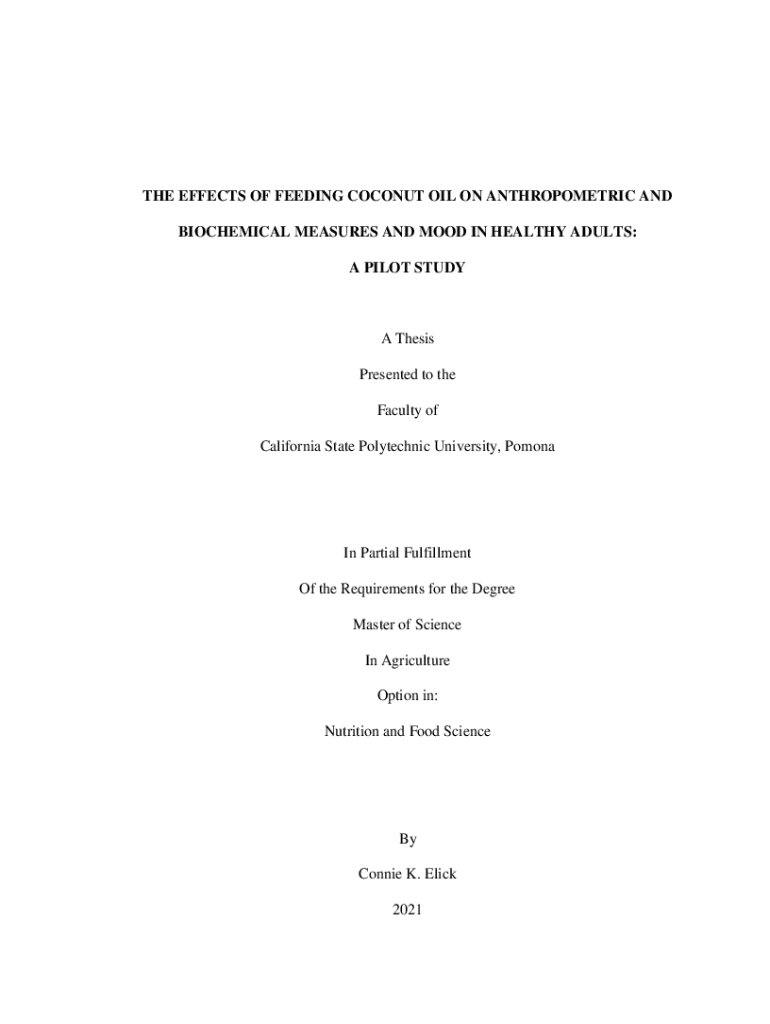 THE EFFECTS OF FEEDING COCONUT OIL ON ANTHROPOMETRIC AND BIOCHEMICAL MEASURES AND MOOD IN HEALTHY ADULTS: A PILOT STUDY

A Thesis

Presented to the

Faculty of

California State Polytechnic University, Pomona

In Partial Fulfillment

Of the Requirements for the Degree

Master of Science

In Agriculture

Option in:

Nutrition and Food Science

By

Connie K. Elick

2021